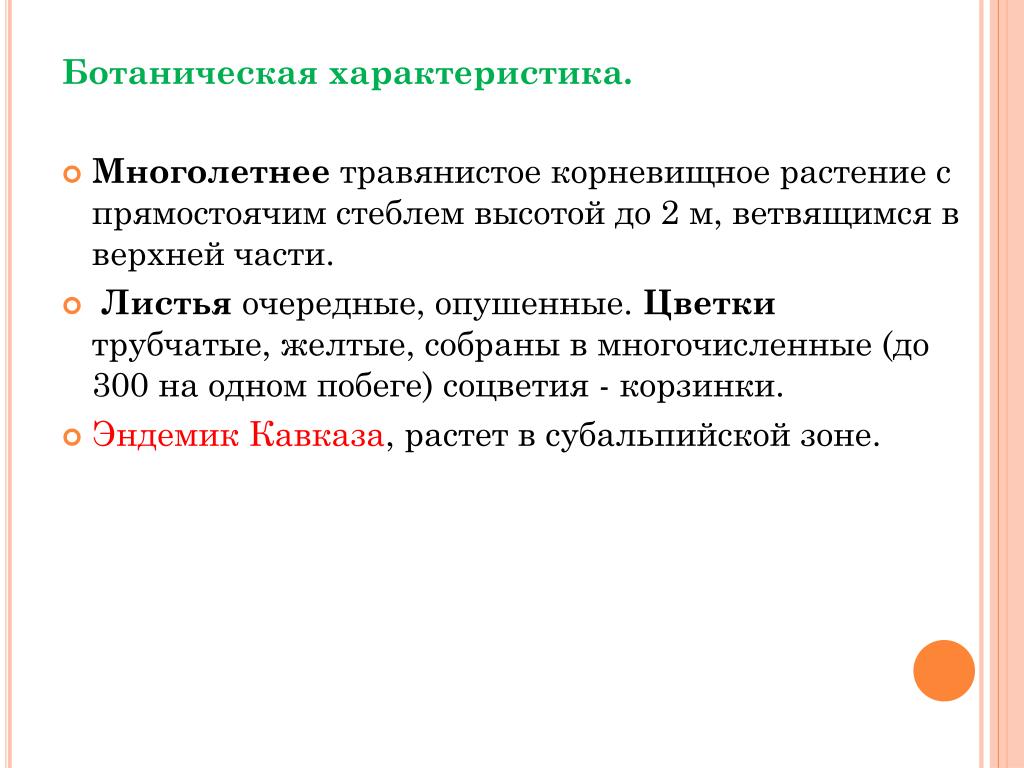 Ботаническая характеристика.

Многолетнее травянистое корневищное растение с прямостоячим стеблем высотой до 2 м, ветвящимся в верхней части.

Листья очередные, опушенные. Цветки трубчатые, желтые, собраны в многочисленные (до 300 на одном побеге) соцветия - корзинки.

Эндемик Кавказа, растет в субальпийской зоне.